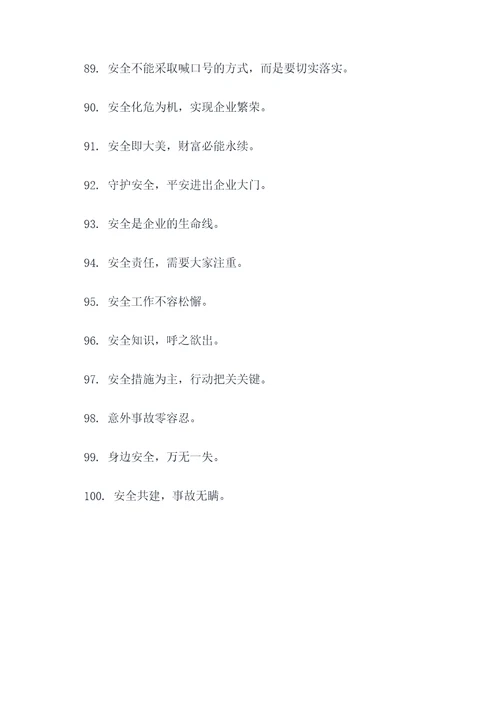 89. 安全不能采取喊口号的方式，而是要切实落实。

90. 安全化危为机，实现企业繁荣。

91. 安全即大美，财富必能永续。

92. 守护安全，平安进出企业大门。

93. 安全是企业的生命线。

94. 安全责任，需要大家注重。

95. 安全工作不容松懈。

96. 安全知识，呼之欲出。

97. 安全措施为主，行动把关关键。

98. 意外事故零容忍。

99. 身边安全，万无一失。

100. 安全共建，事故无瞒。